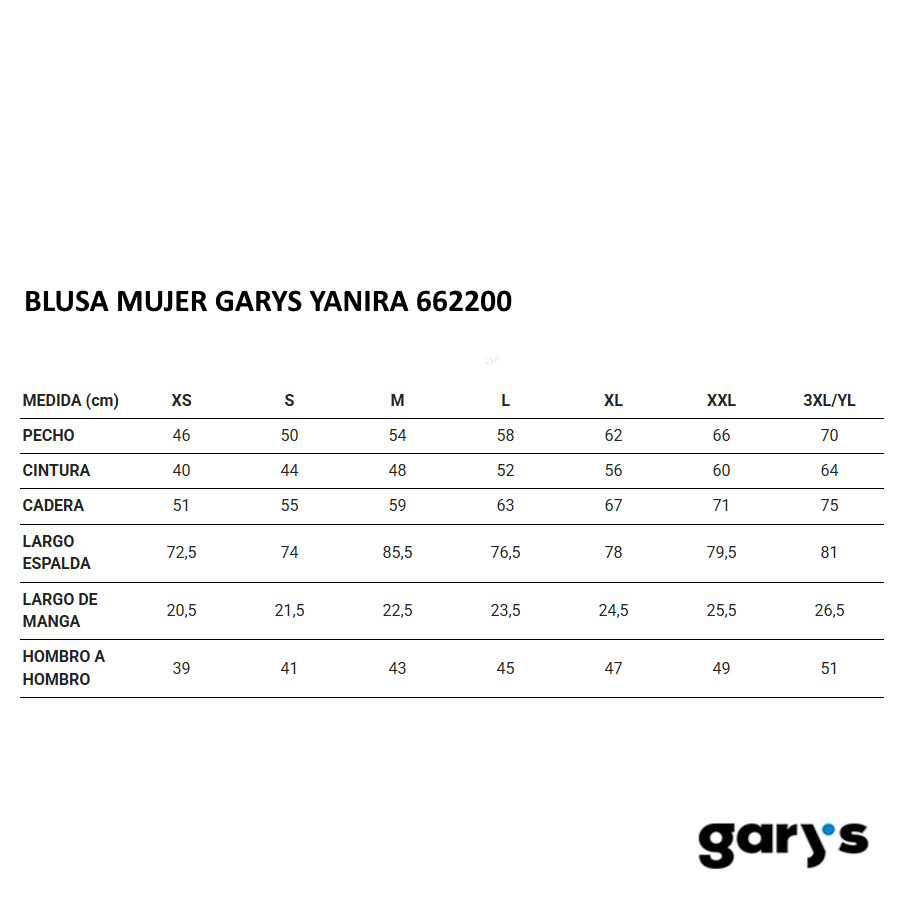 BLUSA MUJER GARYS YANIRA 662200

| MEDIDA (cm) | XS | S | M | L | XL | XXL | 3XL/YL |
|---|---|---|---|---|---|---|---|
| PECHO | 46 | 50 | 54 | 58 | 62 | 66 | 70 |
| CINTURA | 40 | 44 | 48 | 52 | 56 | 60 | 64 |
| CADERA | 51 | 55 | 59 | 63 | 67 | 71 | 75 |
| LARGO ESPALDA | 72,5 | 74 | 85,5 | 76,5 | 78 | 79,5 | 81 |
| LARGO DE MANGA | 20,5 | 21,5 | 22,5 | 23,5 | 24,5 | 25,5 | 26,5 |
| HOMBRO A HOMBRO | 39 | 41 | 43 | 45 | 47 | 49 | 51 |

gary's